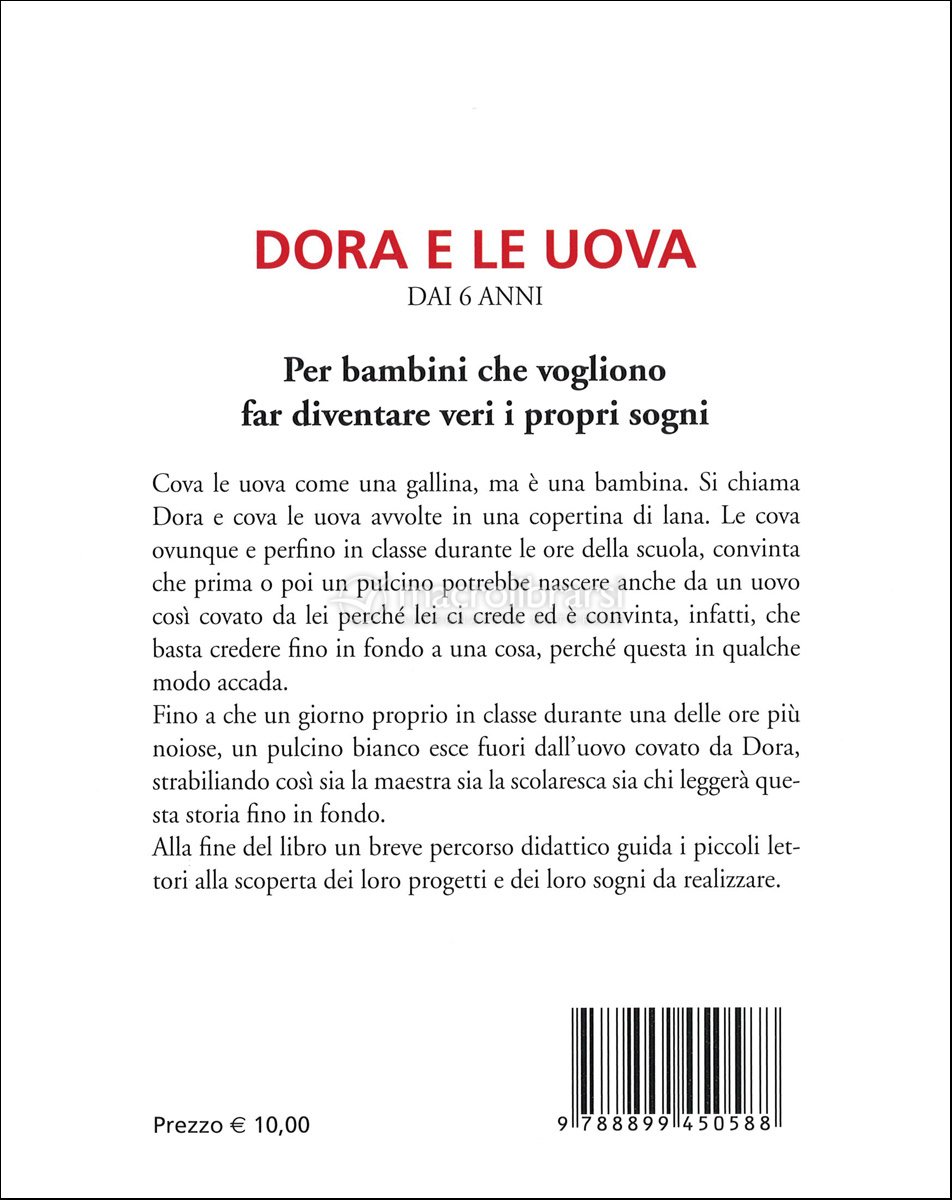 DORA E LE UOVA
DAI 6 ANNI

Per bambini che vogliono far diventare veri i propri sogni

Cova le uova come una gallina, ma è una bambina. Si chiama Dora e cova le uova avvolte in una copertina di lana. Le cova ovunque e perfino in classe durante le ore della scuola, convinta che prima o poi un pulcino potrebbe nascere anche da un uovo così covato da lei perché lei ci crede ed è convinta, infatti, che basta credere fino in fondo a una cosa, perché questa in qualche modo accada.
Fino a che un giorno proprio in classe durante una delle ore più noiose, un pulcino bianco esce fuori dall'uovo covato da Dora, strabiliando così sia la maestra sia la scolaresca sia chi leggerà questa storia fino in fondo.
Alla fine del libro un breve percorso didattico guida i piccoli lettori alla scoperta dei loro progetti e dei loro sogni da realizzare.

macrolibrarsi

Prezzo € 10,00

9 788899 450588